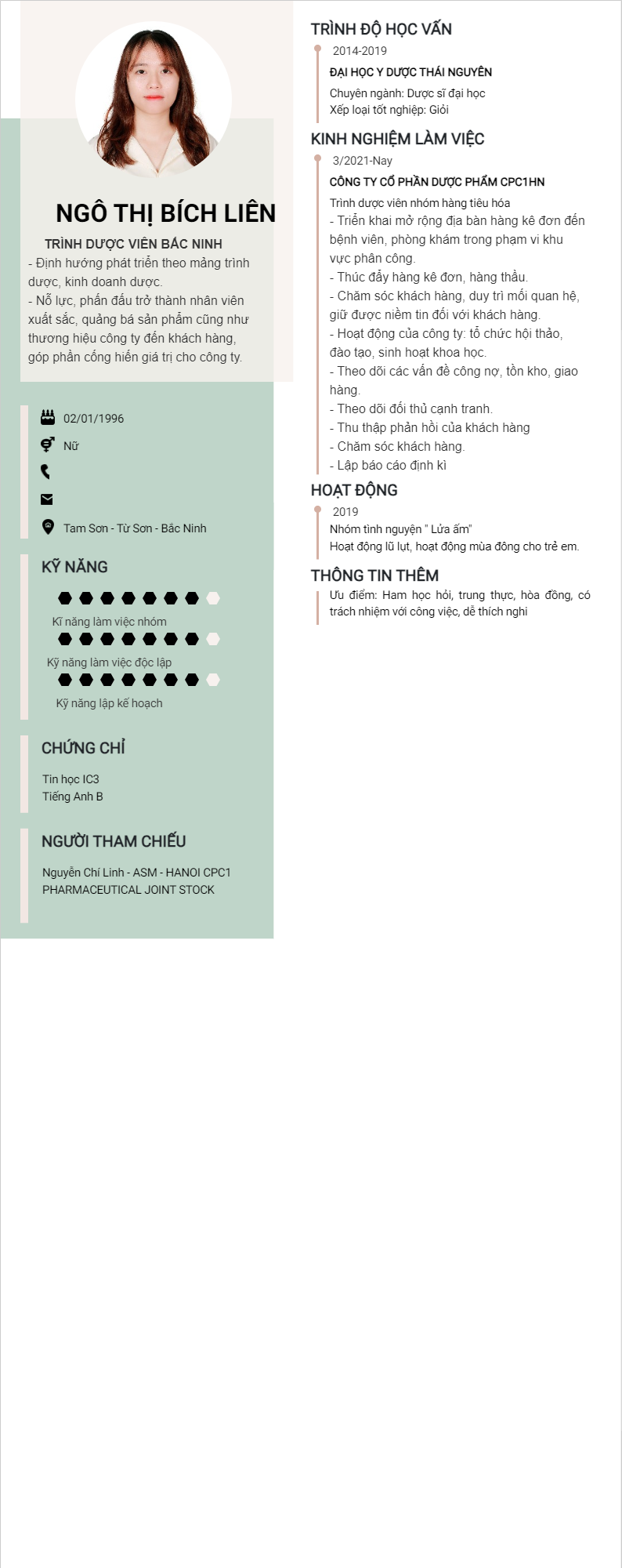 NGÔ THỊ BÍCH LIÊN

TRÌNH DƯỢC VIÊN BẮC NINH

- Định hướng phát triển theo mảng trình dược, kinh doanh dược.
- Nỗ lực, phấn đấu trở thành nhân viên xuất sắc, quảng bá sản phẩm cũng như thương hiệu công ty đến khách hàng, góp phần cống hiến giá trị cho công ty.

02/01/1996

Nữ

Tam Sơn - Từ Sơn - Bắc Ninh

KỸ NĂNG

Kĩ năng làm việc nhóm

Kỹ năng làm việc độc lập

Kỹ năng lập kế hoạch

CHỨNG CHỈ

Tin học IC3
Tiếng Anh B

NGƯỜI THAM CHIẾU

Nguyễn Chí Linh - ASM - HANOI CPC1 PHARMACEUTICAL JOINT STOCK

TRÌNH ĐỘ HỌC VẤN

2014-2019

ĐẠI HỌC Y DƯỢC THÁI NGUYÊN

Chuyên ngành: Dược sĩ đại học
Xếp loại tốt nghiệp: Giỏi

KINH NGHIỆM LÀM VIỆC

3/2021-Nay

CÔNG TY CỔ PHẦN DƯỢC PHẨM CPC1HN

Trình dược viên nhóm hàng tiêu hóa
- Triển khai mở rộng địa bàn hàng kê đơn đến bệnh viên, phòng khám trong phạm vi khu vực phân công.
- Thúc đẩy hàng kê đơn, hàng thầu.
- Chăm sóc khách hàng, duy trì mối quan hệ, giữ được niềm tin đối với khách hàng.
- Hoạt động của công ty: tổ chức hội thảo, đào tạo, sinh hoạt khoa học.
- Theo dõi các vấn đề công nợ, tồn kho, giao hàng.
- Theo dõi đối thủ cạnh tranh.
- Thu thập phản hồi của khách hàng
- Chăm sóc khách hàng.
- Lập báo cáo định kì

HOẠT ĐỘNG

2019

Nhóm tình nguyện " Lửa ấm"
Hoạt động lũ lụt, hoạt động mùa đông cho trẻ em.

THÔNG TIN THÊM

Ưu điểm: Ham học hỏi, trung thực, hòa đồng, có trách nhiệm với công việc, dễ thích nghi